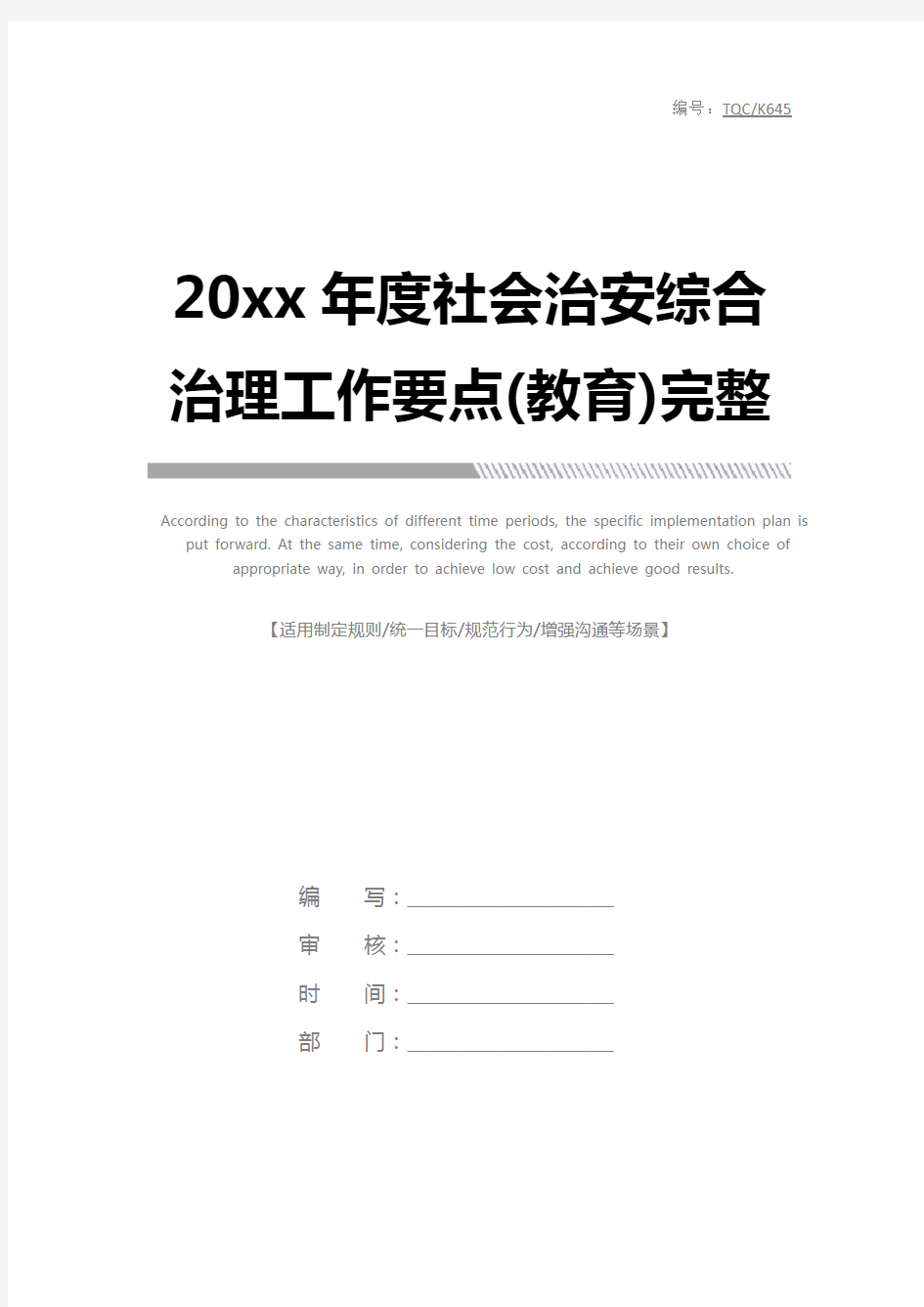 编号：TQC/K645

20xx 年度社会治安综合治理工作要点(教育)完整

According to the characteristics of different time periods, the specific implementation plan is put forward. At the same time, considering the cost, according to their own choice of appropriate way, in order to achieve low cost and achieve good results.

【适用制定规则/统一目标/规范行为/增强沟通等场景】

编　写：

审　核：

时　间：

部　门：